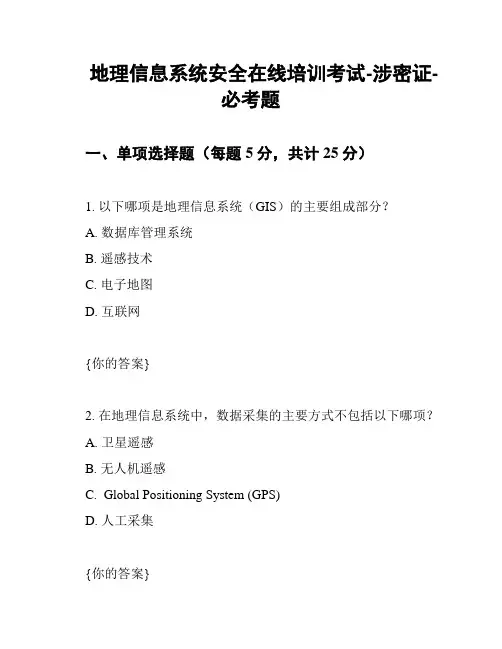 地理信息系统安全在线培训考试-涉密证-必考题

一、单项选择题（每题 5 分，共计 25 分）

1. 以下哪项是地理信息系统（GIS）的主要组成部分？
A. 数据库管理系统
B. 遥感技术
C. 电子地图
D. 互联网

{你的答案}

2. 在地理信息系统中，数据采集的主要方式不包括以下哪项？
A. 卫星遥感
B. 无人机遥感
C. Global Positioning System (GPS)
D. 人工采集

{你的答案}